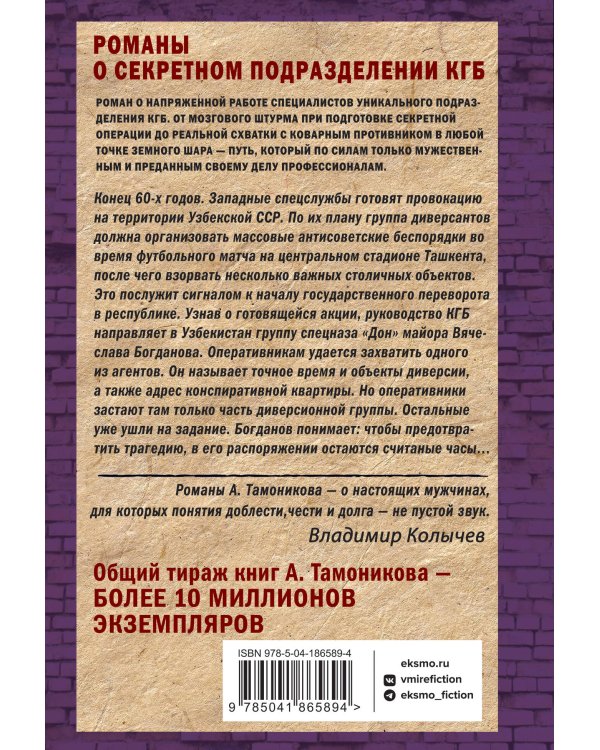 РОМАНЫ О СЕКРЕТНОМ ПОДРАЗДЕЛЕНИИ КГБ

РОМАН О НАПРЯЖЕННОЙ РАБОТЕ СПЕЦИАЛИСТОВ УНИКАЛЬНОГО ПОДРАЗДЕЛЕНИЯ КГБ. ОТ МОЗГОВОГО ШТУРМА ПРИ ПОДГОТОВКЕ СЕКРЕТНОЙ ОПЕРАЦИИ ДО РЕАЛЬНОЙ СХВАТКИ С КОВАРНЫМ ПРОТИВНИКОМ В ЛЮБОЙ ТОЧКЕ ЗЕМНОГО ШАРА — ПУТЬ, КОТОРЫЙ ПО СИЛАМ ТОЛЬКО МУЖЕСТВЕННЫМ И ПРЕДАННЫМ СВОЕМУ ДЕЛУ ПРОФЕССИОНАЛАМ.

Конец 60-х годов. Западные спецслужбы готовят провокацию на территории Узбекской ССР. По их плану группа диверсантов должна организовать массовые антисоветские беспорядки во время футбольного матча на центральном стадионе Ташкента, после чего взорвать несколько важных столичных объектов. Это послужит сигналом к началу государственного переворота в республике. Узнав о готовящейся акции, руководство КГБ направляет в Узбекистан группу спецназа «Дон» майора Вячеслава Богданова. Оперативникам удается захватить одного из агентов. Он называет точное время и объекты диверсии, а также адрес конспиративной квартиры. Но оперативники застают там только часть диверсионной группы. Остальные уже ушли на задание. Богданов понимает: чтобы предотвратить трагедию, в его распоряжении остаются считаные часы...

Романы А. Тамоникова — о настоящих мужчинах, для которых понятия доблести,чести и долга — не пустой звук.

Владимир Колычев

Общий тираж книг А. Тамоникова — БОЛЕЕ 10 МИЛЛИОНОВ ЭКЗЕМПЛЯРОВ

ISBN 978-5-04-186589-4

9 785041 865894 >

eksmo.ru
vmirefiction
eksmo_fiction